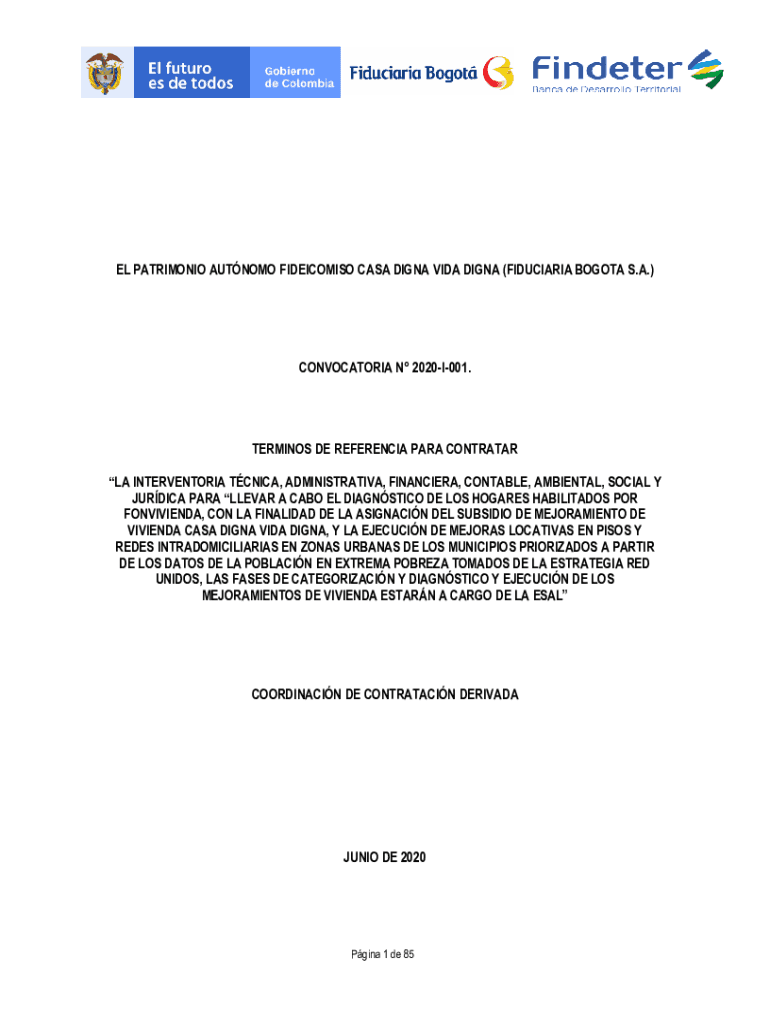 El futuro es de todos

Gobierno de Colombia

Fiduciaria Bogotá

Findeter
Banca de Desarrollo Territorial

EL PATRIMONIO AUTÓNOMO FIDEICOMISO CASA DIGNA VIDA DIGNA (FIDUCIARIA BOGOTA S.A.)

CONVOCATORIA N° 2020-I-001.

TERMINOS DE REFERENCIA PARA CONTRATAR

"LA INTERVENTORIA TÉCNICA, ADMINISTRATIVA, FINANCIERA, CONTABLE, AMBIENTAL, SOCIAL Y JURÍDICA PARA "LLEVAR A CABO EL DIAGNÓSTICO DE LOS HOGARES HABILITADOS POR FONVIVIENDA, CON LA FINALIDAD DE LA ASIGNACIÓN DEL SUBSIDIO DE MEJORAMIENTO DE VIVIENDA CASA DIGNA VIDA DIGNA, Y LA EJECUCIÓN DE MEJORAS LOCATIVAS EN PISOS Y REDES INTRADOMICILIARIAS EN ZONAS URBANAS DE LOS MUNICIPIOS PRIORIZADOS A PARTIR DE LOS DATOS DE LA POBLACIÓN EN EXTREMA POBREZA TOMADOS DE LA ESTRATEGIA RED UNIDOS, LAS FASES DE CATEGORIZACIÓN Y DIAGNÓSTICO Y EJECUCIÓN DE LOS MEJORAMIENTOS DE VIVIENDA ESTARÁN A CARGO DE LA ESAL"

COORDINACIÓN DE CONTRATACIÓN DERIVADA

JUNIO DE 2020

Página 1 de 85